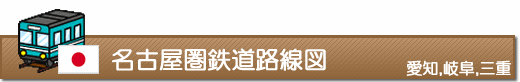 名古屋圏鉄道路線図

愛知,岐阜,三重